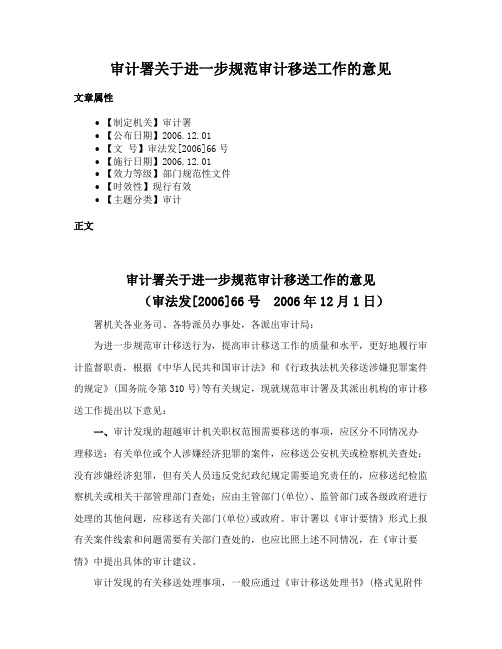 审计署关于进一步规范审计移送工作的意见

文章属性

• 【制定机关】审计署
• 【公布日期】2006.12.01
• 【文　号】审法发[2006]66号
• 【施行日期】2006.12.01
• 【效力等级】部门规范性文件
• 【时效性】现行有效
• 【主题分类】审计

正文

审计署关于进一步规范审计移送工作的意见
（审法发[2006]66号　2006年12月1日）

署机关各业务司、各特派员办事处，各派出审计局：

为进一步规范审计移送行为，提高审计移送工作的质量和水平，更好地履行审计监督职责，根据《中华人民共和国审计法》和《行政执法机关移送涉嫌犯罪案件的规定》(国务院令第310号)等有关规定，现就规范审计署及其派出机构的审计移送工作提出以下意见：

一、审计发现的超越审计机关职权范围需要移送的事项，应区分不同情况办理移送：有关单位或个人涉嫌经济犯罪的案件，应移送公安机关或检察机关查处；没有涉嫌经济犯罪，但有关人员违反党纪政纪规定需要追究责任的，应移送纪检监察机关或相关干部管理部门查处；应由主管部门(单位)、监管部门或各级政府进行处理的其他问题，应移送有关部门(单位)或政府。审计署以《审计要情》形式上报有关案件线索和问题需要有关部门查处的，也应比照上述不同情况，在《审计要情》中提出具体的审计建议。

审计发现的有关移送处理事项，一般应通过《审计移送处理书》(格式见附件